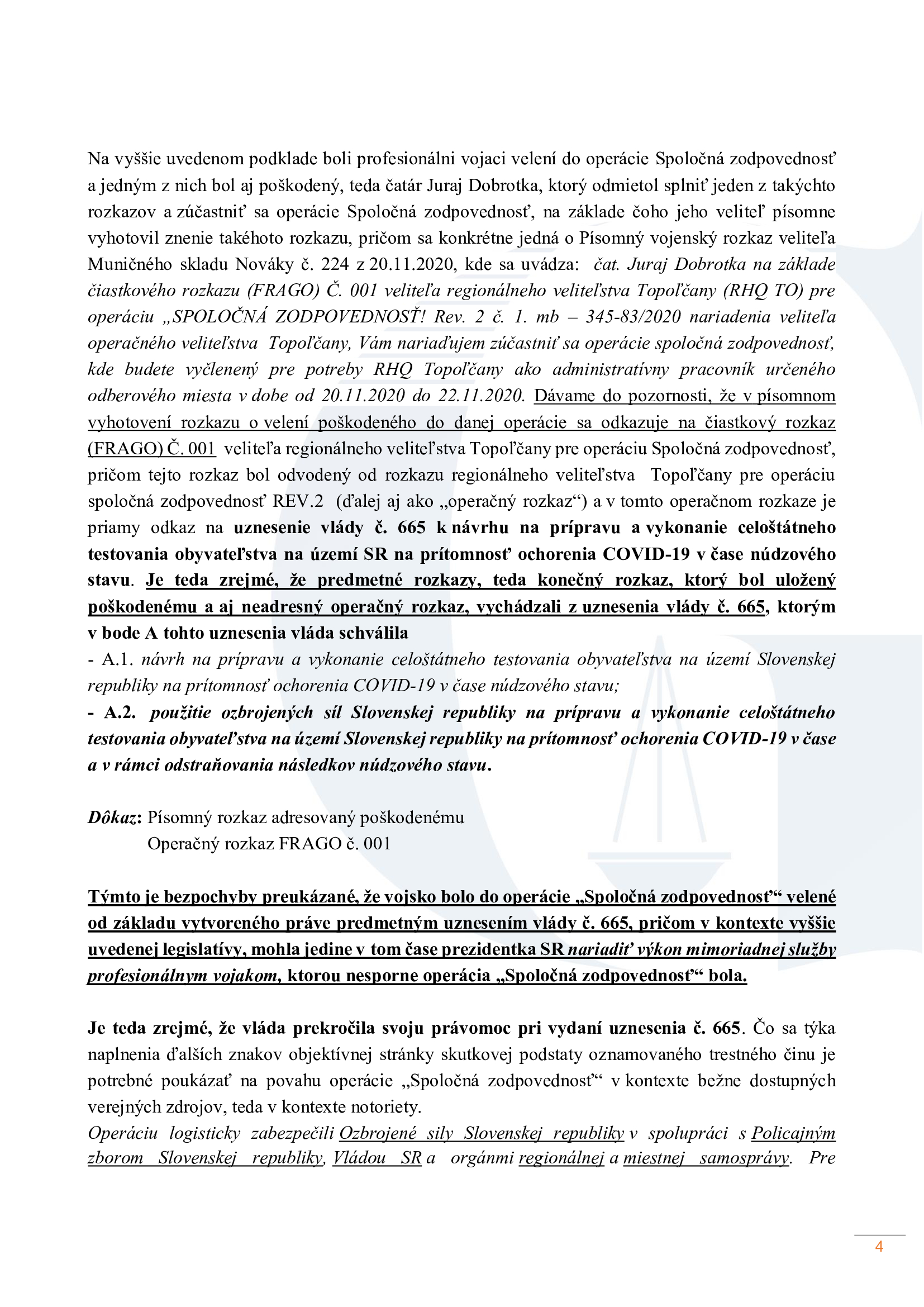 Na vyššie uvedenom podklade boli profesionálni vojaci velení do operácie Spoločná zodpovednosť a jedným z nich bol aj poškodený, teda čatár Juraj Dobrotka, ktorý odmietol splniť jeden z takýchto rozkazov a zúčastniť sa operácie Spoločná zodpovednosť, na základe čoho jeho veliteľ písomne vyhotovil znenie takéhoto rozkazu, pričom sa konkrétne jedná o Písomný vojenský rozkaz veliteľa Muničného skladu Nováky č. 224 z 20.11.2020, kde sa uvádza: čat. Juraj Dobrotka na základe čiastkového rozkazu (FRAGO) Č. 001 veliteľa regionálneho veliteľstva Topoľčany (RHQ TO) pre operáciu „SPOLOČNÁ ZODPOVEDNOSŤ! Rev. 2 č. 1. mb – 345-83/2020 nariadenia veliteľa operačného veliteľstva Topoľčany, Vám nariaďujem zúčastniť sa operácie spoločná zodpovednosť, kde budete vyčlenený pre potreby RHQ Topoľčany ako administratívny pracovník určeného odberového miesta v dobe od 20.11.2020 do 22.11.2020. Dávame do pozornosti, že v písomnom vyhotovení rozkazu o velení poškodeného do danej operácie sa odkazuje na čiastkový rozkaz (FRAGO) Č. 001 veliteľa regionálneho veliteľstva Topoľčany pre operáciu Spoločná zodpovednosť, pričom tejto rozkaz bol odvodený od rozkazu regionálneho veliteľstva Topoľčany pre operáciu spoločná zodpovednosť REV.2 (ďalej aj ako „operačný rozkaz“) a v tomto operačnom rozkaze je priamy odkaz na uznesenie vlády č. 665 k návrhu na prípravu a vykonanie celoštátneho testovania obyvateľstva na území SR na prítomnosť ochorenia COVID-19 v čase núdzového stavu. Je teda zrejmé, že predmetné rozkazy, teda konečný rozkaz, ktorý bol uložený poškodenému a aj neadresný operačný rozkaz, vychádzali z uznesenia vlády č. 665, ktorým v bode A tohto uznesenia vláda schválila
- A.1. návrh na prípravu a vykonanie celoštátneho testovania obyvateľstva na území Slovenskej republiky na prítomnosť ochorenia COVID-19 v čase núdzového stavu;
- A.2. použitie ozbrojených síl Slovenskej republiky na prípravu a vykonanie celoštátneho testovania obyvateľstva na území Slovenskej republiky na prítomnosť ochorenia COVID-19 v čase a v rámci odstraňovania následkov núdzového stavu.

Dôkaz: Písomný rozkaz adresovaný poškodenému
Operačný rozkaz FRAGO č. 001

Týmto je bezpochyby preukázané, že vojsko bolo do operácie „Spoločná zodpovednosť“ velené od základu vytvoreného práve predmetným uznesením vlády č. 665, pričom v kontexte vyššie uvedenej legislatívy, mohla jedine v tom čase prezidentka SR nariadiť výkon mimoriadnej služby profesionálnym vojakom, ktorou nesporne operácia „Spoločná zodpovednosť“ bola.

Je teda zrejmé, že vláda prekročila svoju právomoc pri vydaní uznesenia č. 665. Čo sa týka naplnenia ďalších znakov objektívnej stránky skutkovej podstaty oznamovaného trestného činu je potrebné poukázať na povahu operácie „Spoločná zodpovednosť“ v kontexte bežne dostupných verejných zdrojov, teda v kontexte notoriety.
Operáciu logisticky zabezpečili Ozbrojené sily Slovenskej republiky v spolupráci s Policajným zborom Slovenskej republiky, Vládou SR a orgánmi regionálnej a miestnej samosprávy. Pre

4